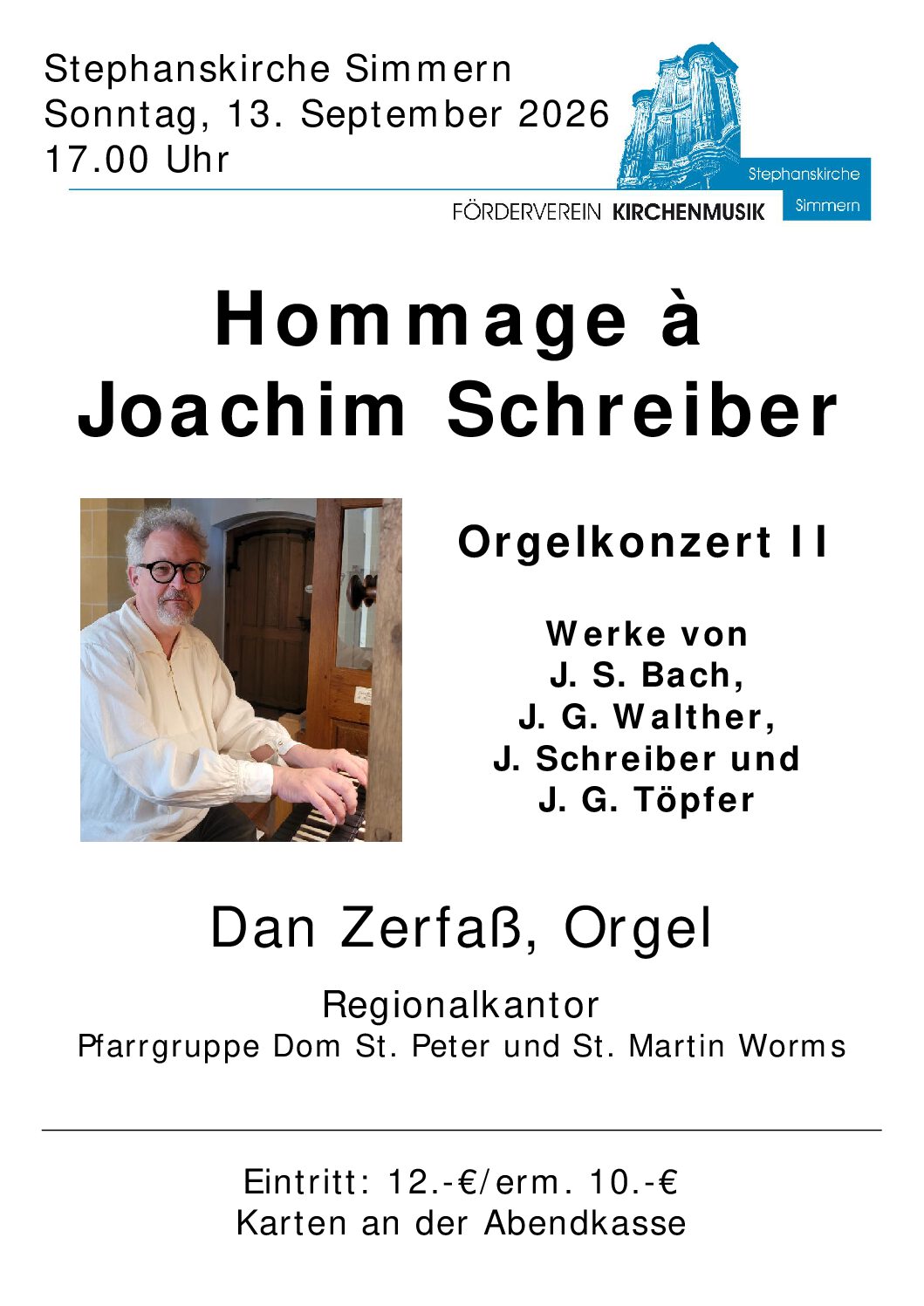 Stephanskirche Simmern
Sonntag, 13. September 2026
17.00 Uhr

Stephanskirche
Simmern
FÖRDERVEREIN KIRCHENMUSIK

Hommage à
Joachim Schreiber

Orgelkonzert II

Werke von
J. S. Bach,
J. G. Walther,
J. Schreiber und
J. G. Töpfer

Dan Zerfaß, Orgel

Regionalkantor
Pfarrgruppe Dom St. Peter und St. Martin Worms

Eintritt: 12.-€/erm. 10.-€
Karten an der Abendkasse